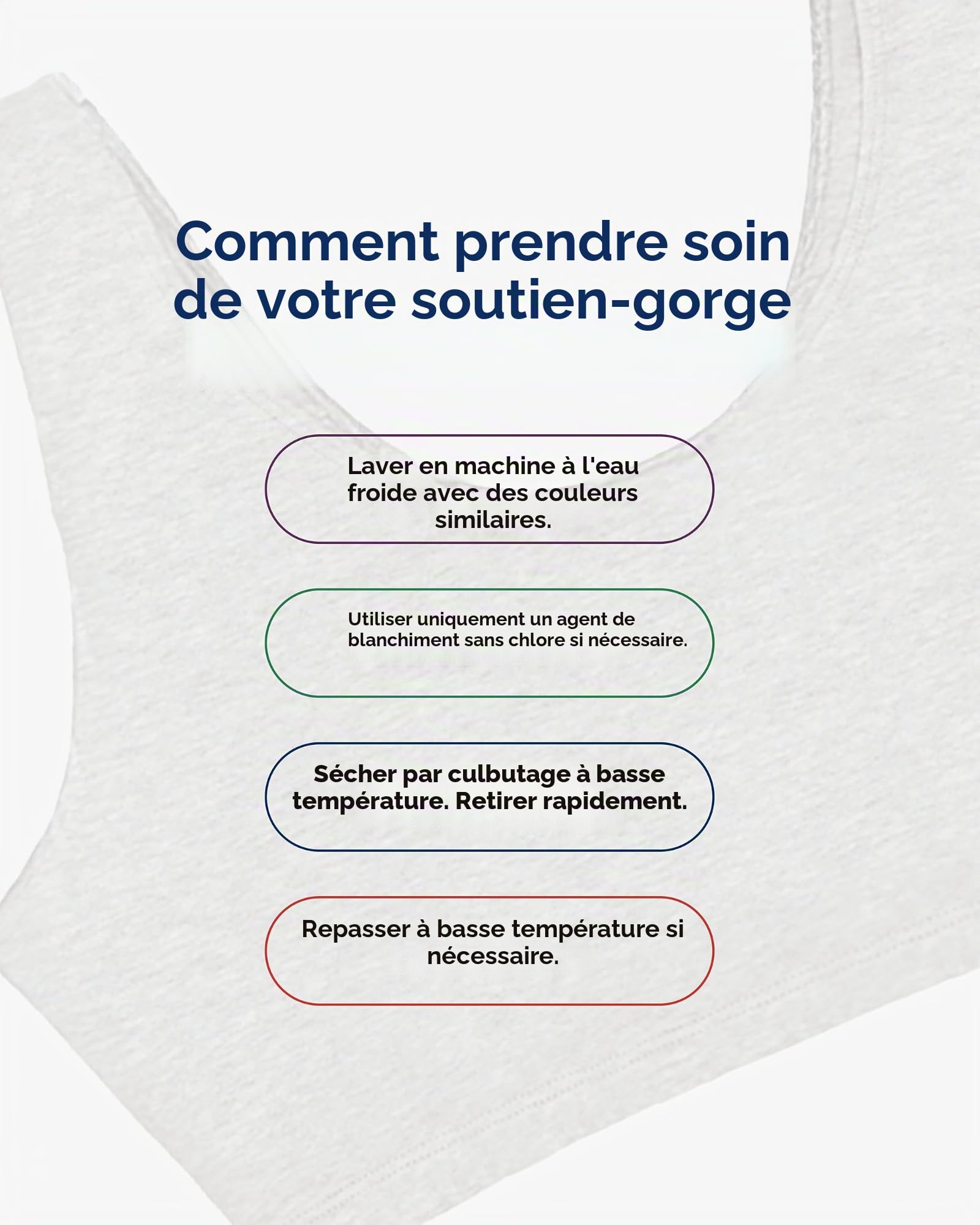 Comment prendre soin de votre soutien-gorge

Laver en machine à l'eau froide avec des couleurs similaires.

Utiliser uniquement un agent de blanchiment sans chlore si nécessaire.

Sécher par culbutage à basse température. Retirer rapidement.

Repasser à basse température si nécessaire.